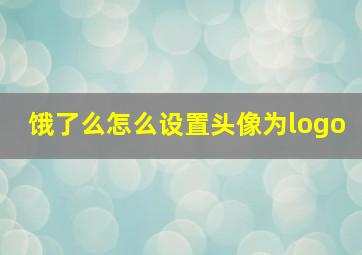 饿了么怎么设置头像为logo